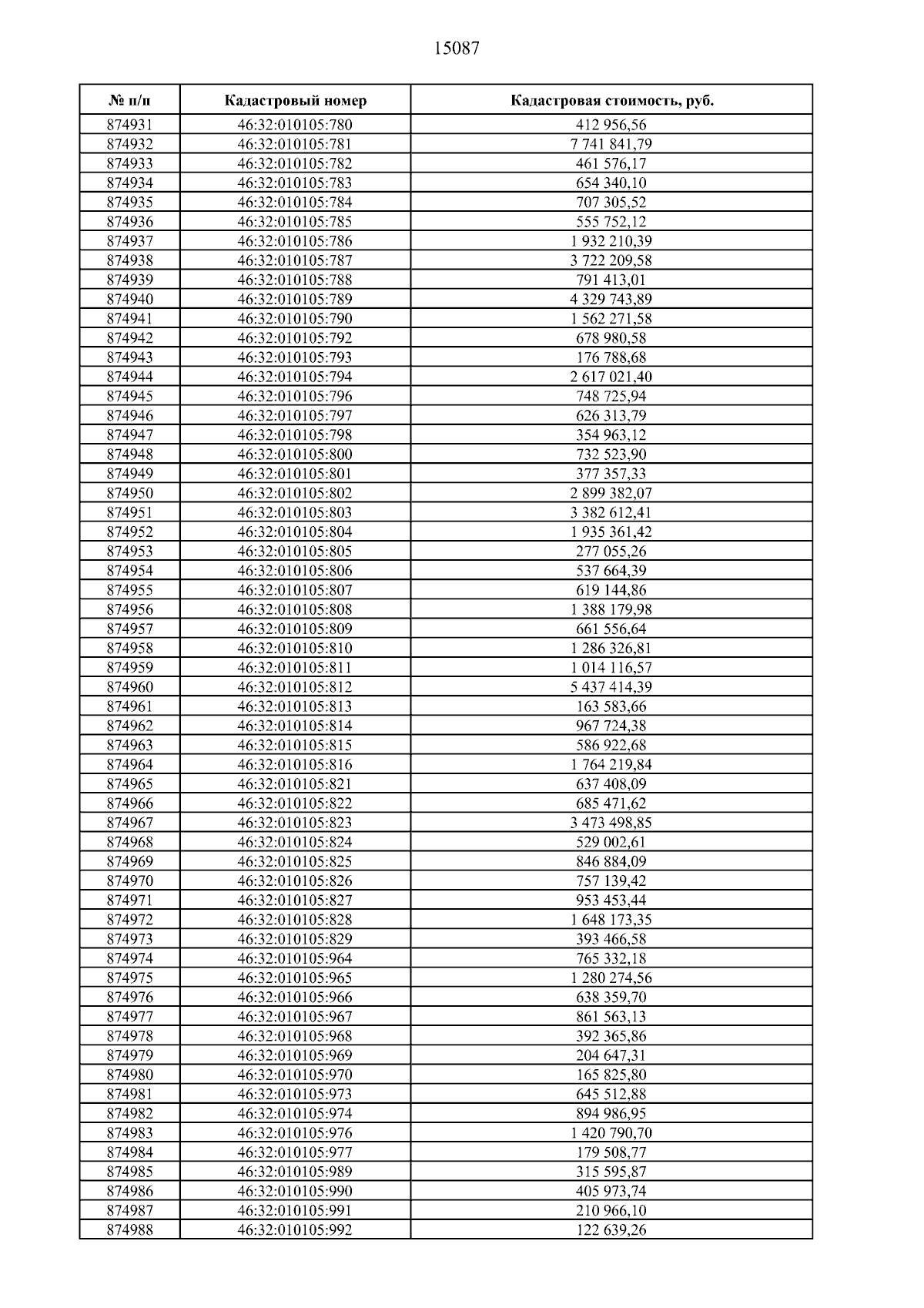 15087

| № п/п | Кадастровый номер | Кадастровая стоимость, руб. |
|---|---|---|
| 874931 | 46:32:010105:780 | 412 956,56 |
| 874932 | 46:32:010105:781 | 7 741 841,79 |
| 874933 | 46:32:010105:782 | 461 576,17 |
| 874934 | 46:32:010105:783 | 654 340,10 |
| 874935 | 46:32:010105:784 | 707 305,52 |
| 874936 | 46:32:010105:785 | 555 752,12 |
| 874937 | 46:32:010105:786 | 1 932 210,39 |
| 874938 | 46:32:010105:787 | 3 722 209,58 |
| 874939 | 46:32:010105:788 | 791 413,01 |
| 874940 | 46:32:010105:789 | 4 329 743,89 |
| 874941 | 46:32:010105:790 | 1 562 271,58 |
| 874942 | 46:32:010105:792 | 678 980,58 |
| 874943 | 46:32:010105:793 | 176 788,68 |
| 874944 | 46:32:010105:794 | 2 617 021,40 |
| 874945 | 46:32:010105:796 | 748 725,94 |
| 874946 | 46:32:010105:797 | 626 313,79 |
| 874947 | 46:32:010105:798 | 354 963,12 |
| 874948 | 46:32:010105:800 | 732 523,90 |
| 874949 | 46:32:010105:801 | 377 357,33 |
| 874950 | 46:32:010105:802 | 2 899 382,07 |
| 874951 | 46:32:010105:803 | 3 382 612,41 |
| 874952 | 46:32:010105:804 | 1 935 361,42 |
| 874953 | 46:32:010105:805 | 277 055,26 |
| 874954 | 46:32:010105:806 | 537 664,39 |
| 874955 | 46:32:010105:807 | 619 144,86 |
| 874956 | 46:32:010105:808 | 1 388 179,98 |
| 874957 | 46:32:010105:809 | 661 556,64 |
| 874958 | 46:32:010105:810 | 1 286 326,81 |
| 874959 | 46:32:010105:811 | 1 014 116,57 |
| 874960 | 46:32:010105:812 | 5 437 414,39 |
| 874961 | 46:32:010105:813 | 163 583,66 |
| 874962 | 46:32:010105:814 | 967 724,38 |
| 874963 | 46:32:010105:815 | 586 922,68 |
| 874964 | 46:32:010105:816 | 1 764 219,84 |
| 874965 | 46:32:010105:821 | 637 408,09 |
| 874966 | 46:32:010105:822 | 685 471,62 |
| 874967 | 46:32:010105:823 | 3 473 498,85 |
| 874968 | 46:32:010105:824 | 529 002,61 |
| 874969 | 46:32:010105:825 | 846 884,09 |
| 874970 | 46:32:010105:826 | 757 139,42 |
| 874971 | 46:32:010105:827 | 953 453,44 |
| 874972 | 46:32:010105:828 | 1 648 173,35 |
| 874973 | 46:32:010105:829 | 393 466,58 |
| 874974 | 46:32:010105:964 | 765 332,18 |
| 874975 | 46:32:010105:965 | 1 280 274,56 |
| 874976 | 46:32:010105:966 | 638 359,70 |
| 874977 | 46:32:010105:967 | 861 563,13 |
| 874978 | 46:32:010105:968 | 392 365,86 |
| 874979 | 46:32:010105:969 | 204 647,31 |
| 874980 | 46:32:010105:970 | 165 825,80 |
| 874981 | 46:32:010105:973 | 645 512,88 |
| 874982 | 46:32:010105:974 | 894 986,95 |
| 874983 | 46:32:010105:976 | 1 420 790,70 |
| 874984 | 46:32:010105:977 | 179 508,77 |
| 874985 | 46:32:010105:989 | 315 595,87 |
| 874986 | 46:32:010105:990 | 405 973,74 |
| 874987 | 46:32:010105:991 | 210 966,10 |
| 874988 | 46:32:010105:992 | 122 639,26 |